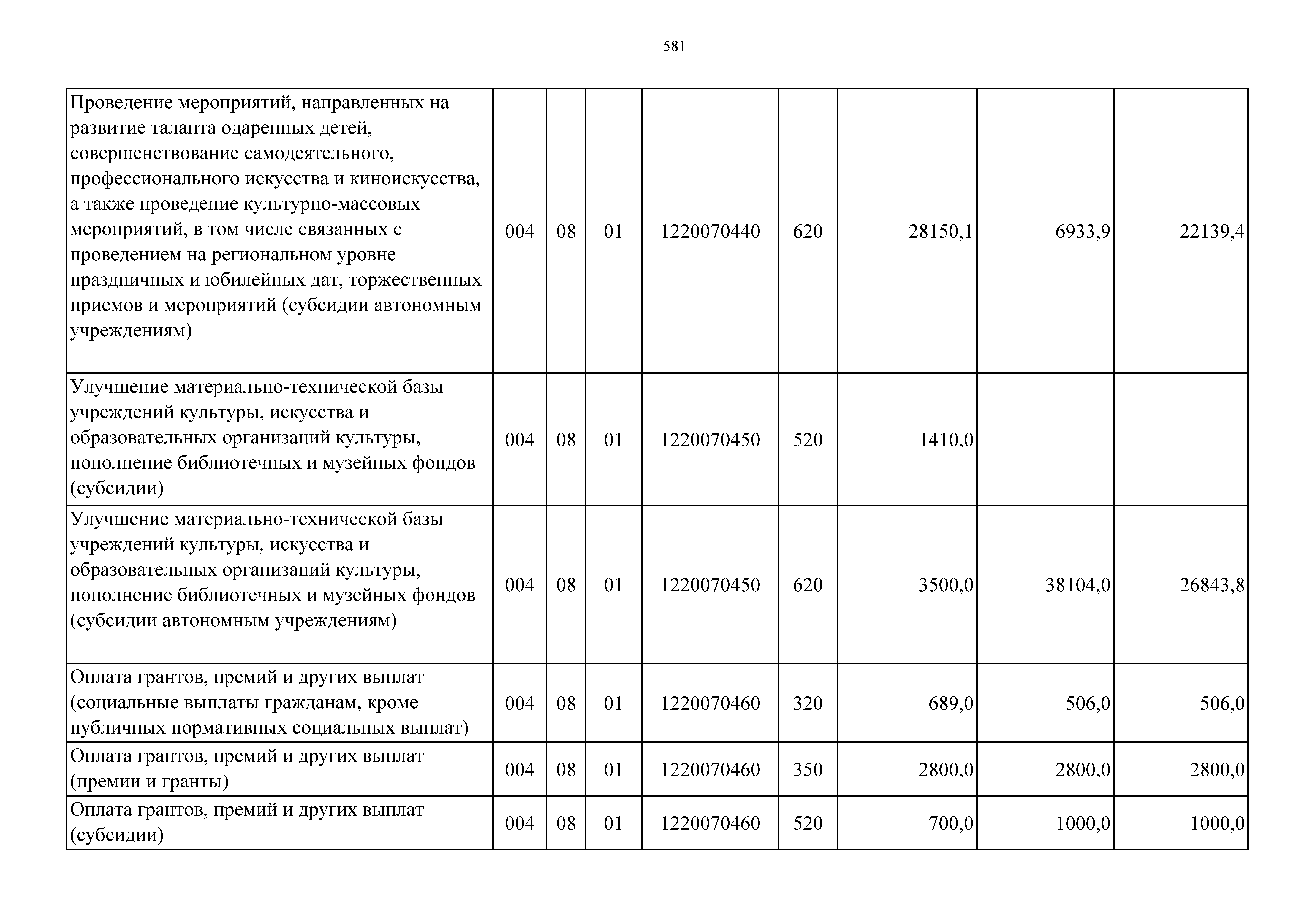 581

| | | | | | | | | |
|---|---|---|---|---|---|---|---|---|
| Проведение мероприятий, направленных на развитие таланта одаренных детей, совершенствование самодеятельного, профессионального искусства и киноискусства, а также проведение культурно-массовых мероприятий, в том числе связанных с проведением на региональном уровне праздничных и юбилейных дат, торжественных приемов и мероприятий (субсидии автономным учреждениям) | 004 | 08 | 01 | 1220070440 | 620 | 28150,1 | 6933,9 | 22139,4 |
| Улучшение материально-технической базы учреждений культуры, искусства и образовательных организаций культуры, пополнение библиотечных и музейных фондов (субсидии) | 004 | 08 | 01 | 1220070450 | 520 | 1410,0 | | |
| Улучшение материально-технической базы учреждений культуры, искусства и образовательных организаций культуры, пополнение библиотечных и музейных фондов (субсидии автономным учреждениям) | 004 | 08 | 01 | 1220070450 | 620 | 3500,0 | 38104,0 | 26843,8 |
| Оплата грантов, премий и других выплат (социальные выплаты гражданам, кроме публичных нормативных социальных выплат) | 004 | 08 | 01 | 1220070460 | 320 | 689,0 | 506,0 | 506,0 |
| Оплата грантов, премий и других выплат (премии и гранты) | 004 | 08 | 01 | 1220070460 | 350 | 2800,0 | 2800,0 | 2800,0 |
| Оплата грантов, премий и других выплат (субсидии) | 004 | 08 | 01 | 1220070460 | 520 | 700,0 | 1000,0 | 1000,0 |